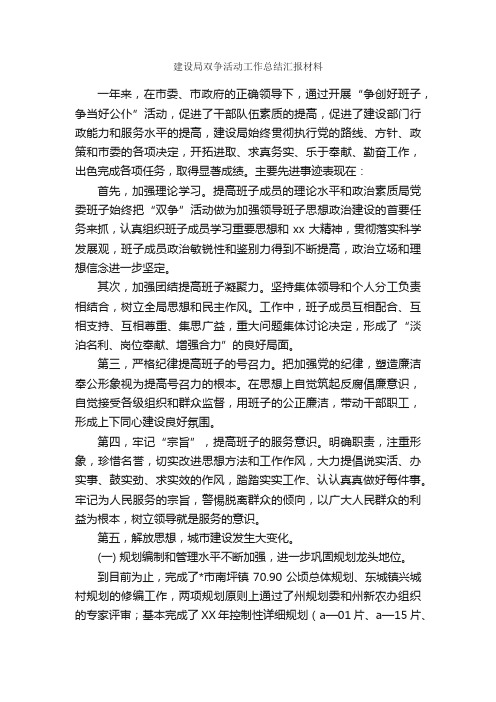 建设局双争活动工作总结汇报材料

一年来，在市委、市政府的正确领导下，通过开展“争创好班子，争当好公仆”活动，促进了干部队伍素质的提高，促进了建设部门行政能力和服务水平的提高，建设局始终贯彻执行党的路线、方针、政策和市委的各项决定，开拓进取、求真务实、乐于奉献、勤奋工作，出色完成各项任务，取得显著成绩。主要先进事迹表现在：

首先，加强理论学习。提高班子成员的理论水平和政治素质局党委班子始终把“双争”活动做为加强领导班子思想政治建设的首要任务来抓，认真组织班子成员学习重要思想和 xx 大精神，贯彻落实科学发展观，班子成员政治敏锐性和鉴别力得到不断提高，政治立场和理想信念进一步坚定。

其次，加强团结提高班子凝聚力。坚持集体领导和个人分工负责相结合，树立全局思想和民主作风。工作中，班子成员互相配合、互相支持、互相尊重、集思广益，重大问题集体讨论决定，形成了“淡泊名利、岗位奉献、增强合力”的良好局面。

第三，严格纪律提高班子的号召力。把加强党的纪律，塑造廉洁奉公形象视为提高号召力的根本。在思想上自觉筑起反腐倡廉意识，自觉接受各级组织和群众监督，用班子的公正廉洁，带动干部职工，形成上下同心建设良好氛围。

第四，牢记“宗旨”，提高班子的服务意识。明确职责，注重形象，珍惜名誉，切实改进思想方法和工作作风，大力提倡说实话、办实事、鼓实劲、求实效的作风，踏踏实实工作、认认真真做好每件事。牢记为人民服务的宗旨，警惕脱离群众的倾向，以广大人民群众的利益为根本，树立领导就是服务的意识。

第五，解放思想，城市建设发生大变化。

(一) 规划编制和管理水平不断加强，进一步巩固规划龙头地位。

到目前为止，完成了*市南坪镇 70.90 公顷总体规划、东城镇兴城村规划的修编工作，两项规划原则上通过了州规划委和州新农办组织的专家评审；基本完成了 XX 年控制性详细规划（a—01 片、a—15 片、